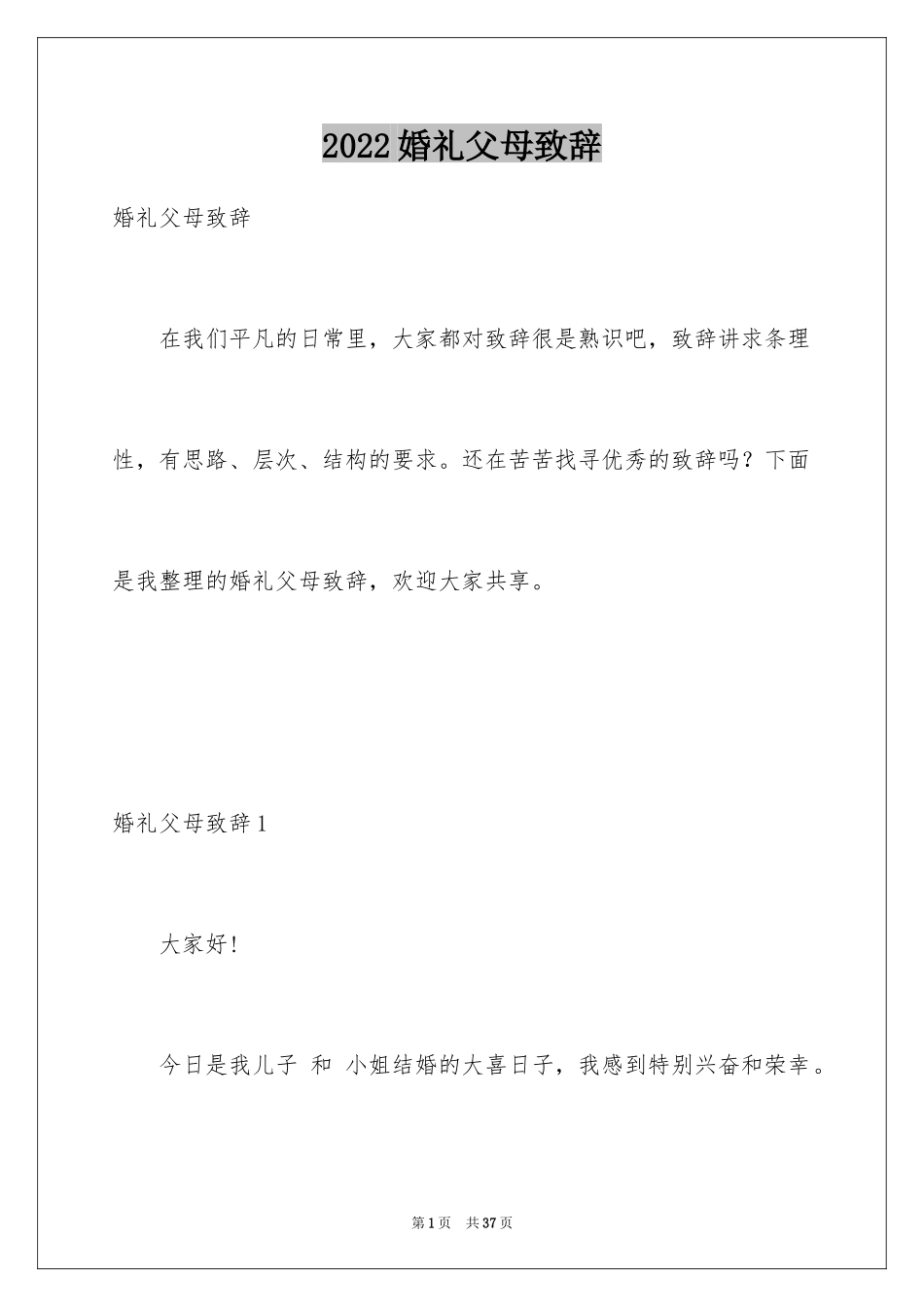 2022婚礼父母致辞

婚礼父母致辞

在我们平凡的日常里，大家都对致辞很是熟识吧，致辞讲求条理性，有思路、层次、结构的要求。还在苦苦找寻优秀的致辞吗？下面是我整理的婚礼父母致辞，欢迎大家共享。

婚礼父母致辞1

大家好!

今日是我儿子 和 小姐结婚的大喜日子，我感到特别兴奋和荣幸。

第1页 共37页